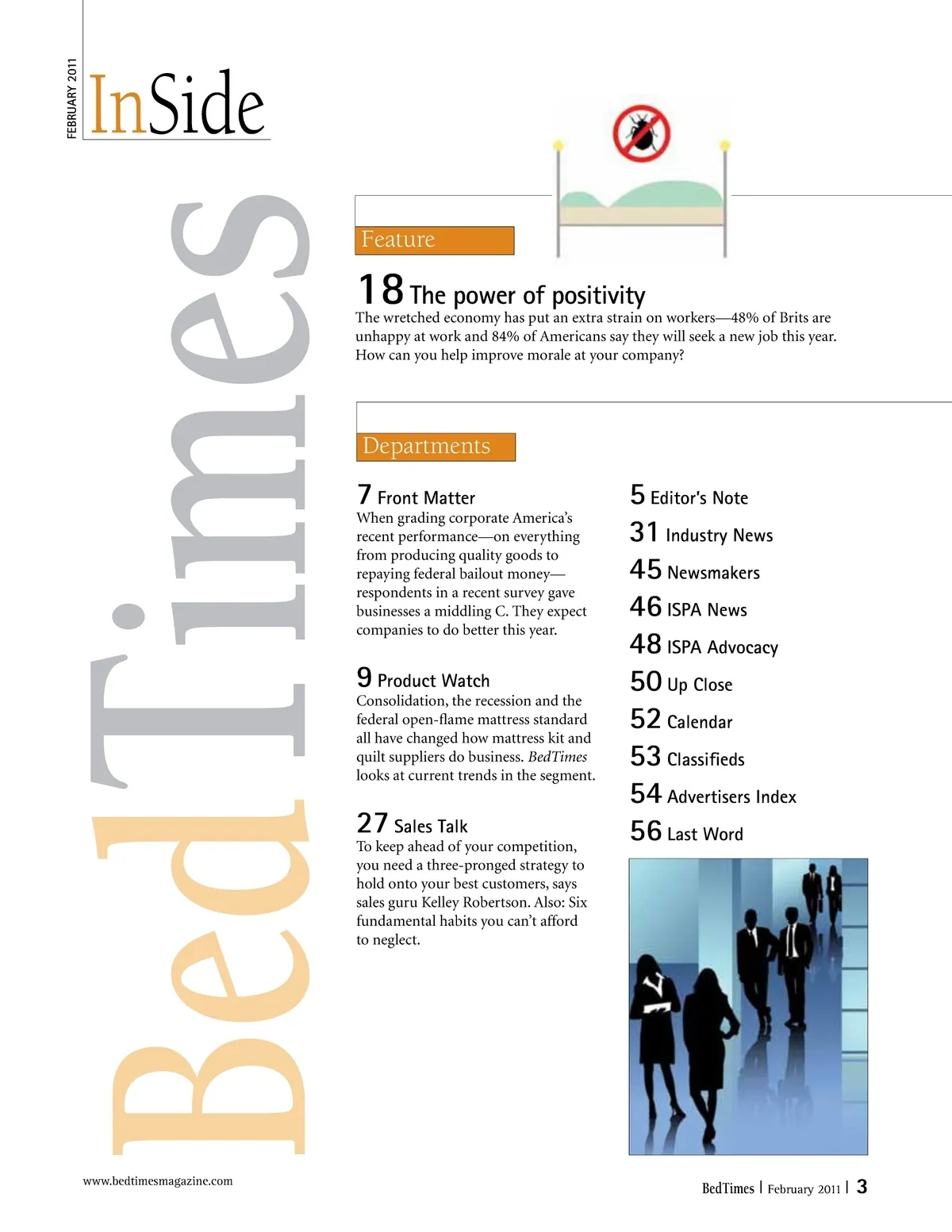 FEBRUARY 2011

InSide

BedTimes

Feature

18 The power of positivity
The wretched economy has put an extra strain on workers—48% of Brits are unhappy at work and 84% of Americans say they will seek a new job this year. How can you help improve morale at your company?

Departments

7 Front Matter
When grading corporate America's recent performance—on everything from producing quality goods to repaying federal bailout money—respondents in a recent survey gave businesses a middling C. They expect companies to do better this year.

9 Product Watch
Consolidation, the recession and the federal open-flame mattress standard all have changed how mattress kit and quilt suppliers do business. BedTimes looks at current trends in the segment.

27 Sales Talk
To keep ahead of your competition, you need a three-pronged strategy to hold onto your best customers, says sales guru Kelley Robertson. Also: Six fundamental habits you can't afford to neglect.

5 Editor's Note

31 Industry News

45 Newsmakers

46 ISPA News

48 ISPA Advocacy

50 Up Close

52 Calendar

53 Classifieds

54 Advertisers Index

56 Last Word

www.bedtimesmagazine.com

BedTimes | February 2011 | 3